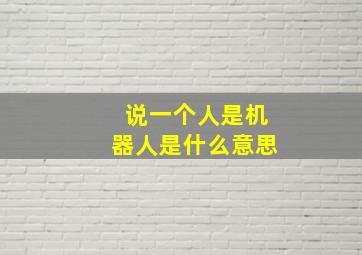 说一个人是机器人是什么意思